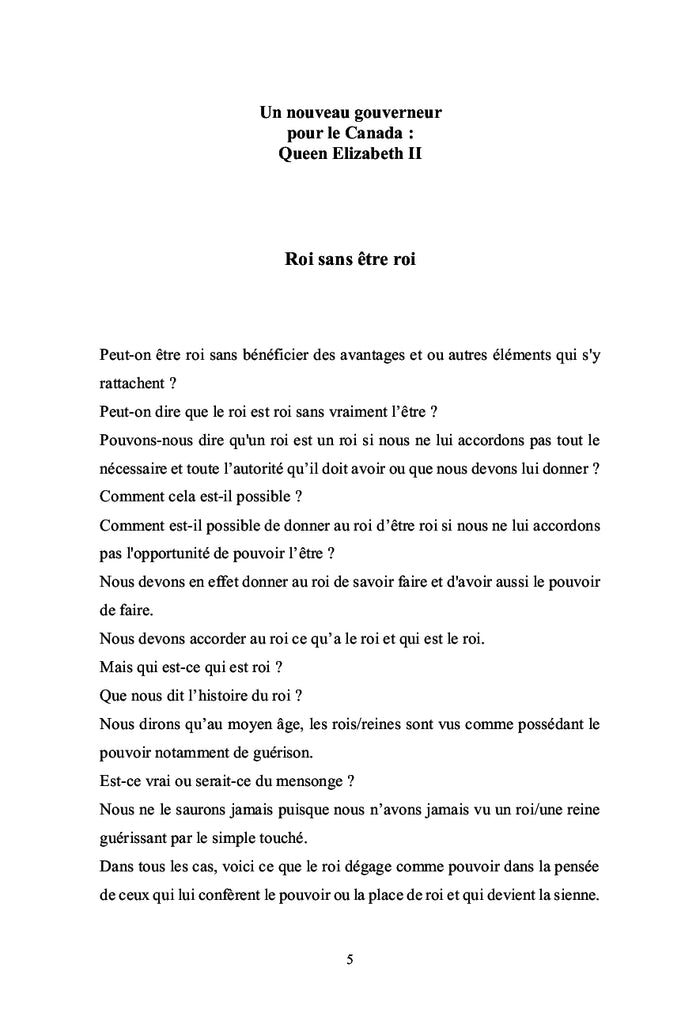 Un nouveau gouverneur
pour le Canada :
Queen Elizabeth II

Roi sans être roi

Peut-on être roi sans bénéficier des avantages et ou autres éléments qui s'y rattachent ?

Peut-on dire que le roi est roi sans vraiment l'être ?

Pouvons-nous dire qu'un roi est un roi si nous ne lui accordons pas tout le nécessaire et toute l'autorité qu'il doit avoir ou que nous devons lui donner ?

Comment cela est-il possible ?

Comment est-il possible de donner au roi d'être roi si nous ne lui accordons pas l'opportunité de pouvoir l'être ?

Nous devons en effet donner au roi de savoir faire et d'avoir aussi le pouvoir de faire.

Nous devons accorder au roi ce qu'a le roi et qui est le roi.

Mais qui est-ce qui est roi ?

Que nous dit l'histoire du roi ?

Nous dirons qu'au moyen âge, les rois/reines sont vus comme possédant le pouvoir notamment de guérison.

Est-ce vrai ou serait-ce du mensonge ?

Nous ne le saurons jamais puisque nous n'avons jamais vu un roi/une reine guérissant par le simple touché.

Dans tous les cas, voici ce que le roi dégage comme pouvoir dans la pensée de ceux qui lui confèrent le pouvoir ou la place de roi et qui devient la sienne.

5